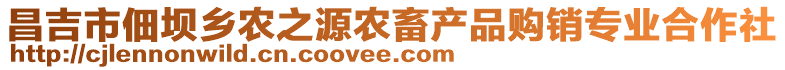 昌吉市佃坝乡农之源农畜产品购销专业合作社
http://cjlennonwild.cn.coovee.com